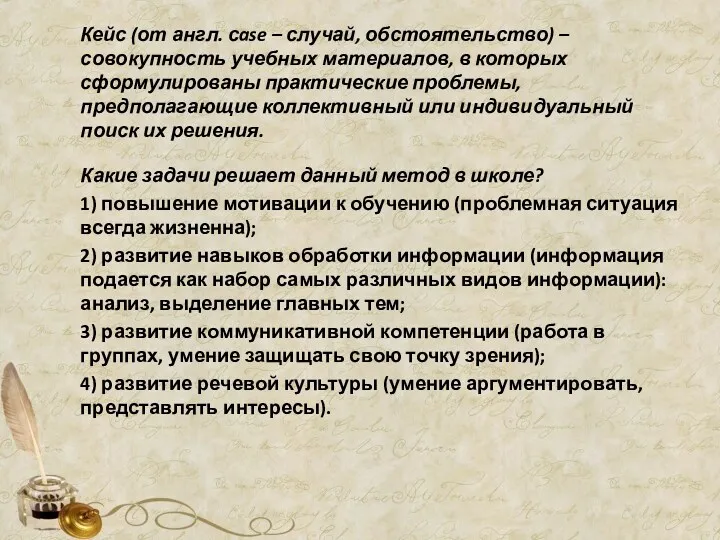 Кейс (от англ. case – случай, обстоятельство) – совокупность учебных материалов, в которых сформулированы практические проблемы, предполагающие коллективный или индивидуальный поиск их решения.

Какие задачи решает данный метод в школе?

1) повышение мотивации к обучению (проблемная ситуация всегда жизненна);

2) развитие навыков обработки информации (информация подается как набор самых различных видов информации): анализ, выделение главных тем;

3) развитие коммуникативной компетенции (работа в группах, умение защищать свою точку зрения);

4) развитие речевой культуры (умение аргументировать, представлять интересы).